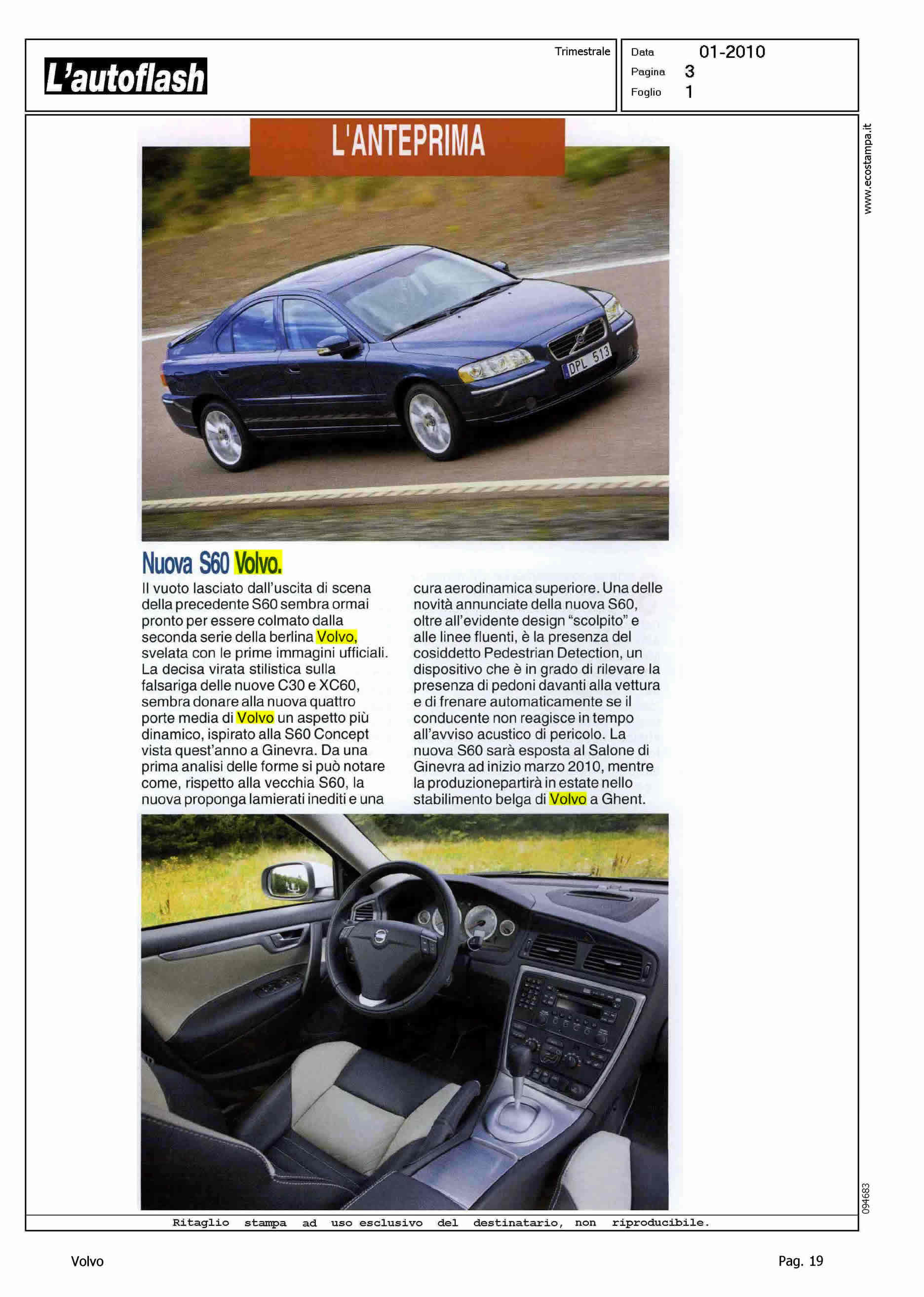 L'autoflash

Trimestrale

Data 01-2010
Pagina 3
Foglio 1

www.ecostampa.it

L'ANTEPRIMA

DPL 513

Nuova S60 Volvo.

Il vuoto lasciato dall'uscita di scena della precedente S60 sembra ormai pronto per essere colmato dalla seconda serie della berlina Volvo, svelata con le prime immagini ufficiali. La decisa virata stilistica sulla falsariga delle nuove C30 e XC60, sembra donare alla nuova quattro porte media di Volvo un aspetto più dinamico, ispirato alla S60 Concept vista quest'anno a Ginevra. Da una prima analisi delle forme si può notare come, rispetto alla vecchia S60, la nuova proponga lamierati inediti e una cura aerodinamica superiore. Una delle novità annunciate della nuova S60, oltre all'evidente design "scolpito" e alle linee fluenti, è la presenza del cosiddetto Pedestrian Detection, un dispositivo che è in grado di rilevare la presenza di pedoni davanti alla vettura e di frenare automaticamente se il conducente non reagisce in tempo all'avviso acustico di pericolo. La nuova S60 sarà esposta al Salone di Ginevra ad inizio marzo 2010, mentre la produzionepartirà in estate nello stabilimento belga di Volvo a Ghent.

094683

Ritaglio stampa ad uso esclusivo del destinatario, non riproducibile.

Volvo

Pag. 19